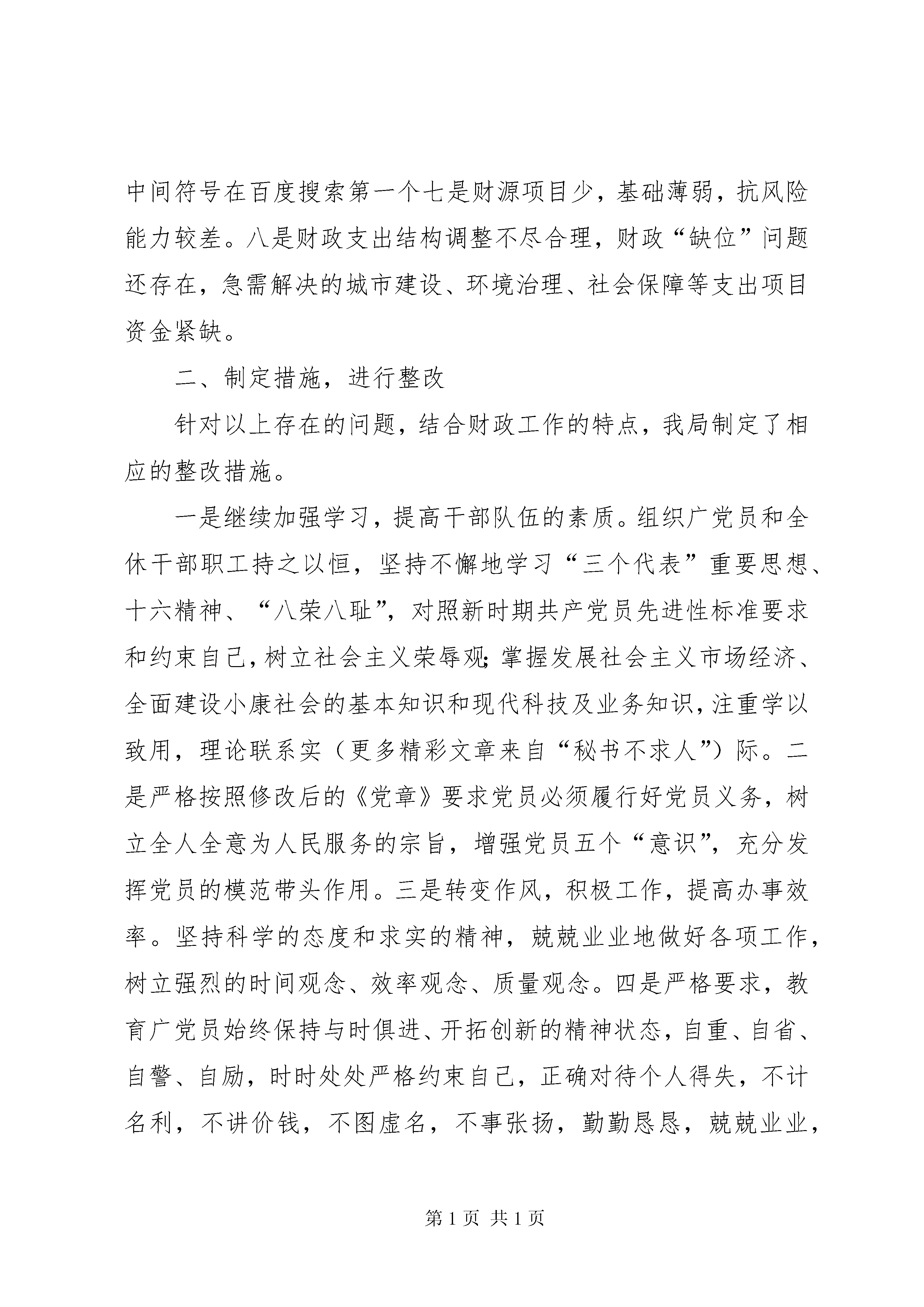 中间符号在百度搜索第一个七是财源项目少，基础薄弱，抗风险能力较差。八是财政支出结构调整不尽合理，财政“缺位”问题还存在，急需解决的城市建设、环境治理、社会保障等支出项目资金紧缺。

二、制定措施，进行整改

针对以上存在的问题，结合财政工作的特点，我局制定了相应的整改措施。

一是继续加强学习，提高干部队伍的素质。组织广党员和全休干部职工持之以恒，坚持不懈地学习“三个代表”重要思想、十六精神、“八荣八耻”，对照新时期共产党员先进性标准要求和约束自己，树立社会主义荣辱观；掌握发展社会主义市场经济、全面建设小康社会的基本知识和现代科技及业务知识，注重学以致用，理论联系实（更多精彩文章来自“秘书不求人”）际。二是严格按照修改后的《党章》要求党员必须履行好党员义务，树立全人全意为人民服务的宗旨，增强党员五个“意识”，充分发挥党员的模范带头作用。三是转变作风，积极工作，提高办事效率。坚持科学的态度和求实的精神，兢兢业业地做好各项工作，树立强烈的时间观念、效率观念、质量观念。四是严格要求，教育广党员始终保持与时俱进、开拓创新的精神状态，自重、自省、自警、自励，时时处处严格约束自己，正确对待个人得失，不计名利，不讲价钱，不图虚名，不事张扬，勤勤恳恳，兢兢业业，

第 1 页 共 1 页